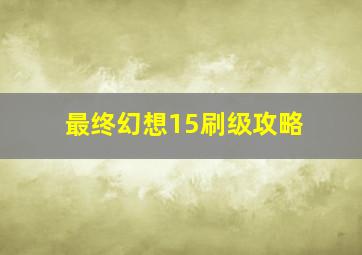 最终幻想15刷级攻略